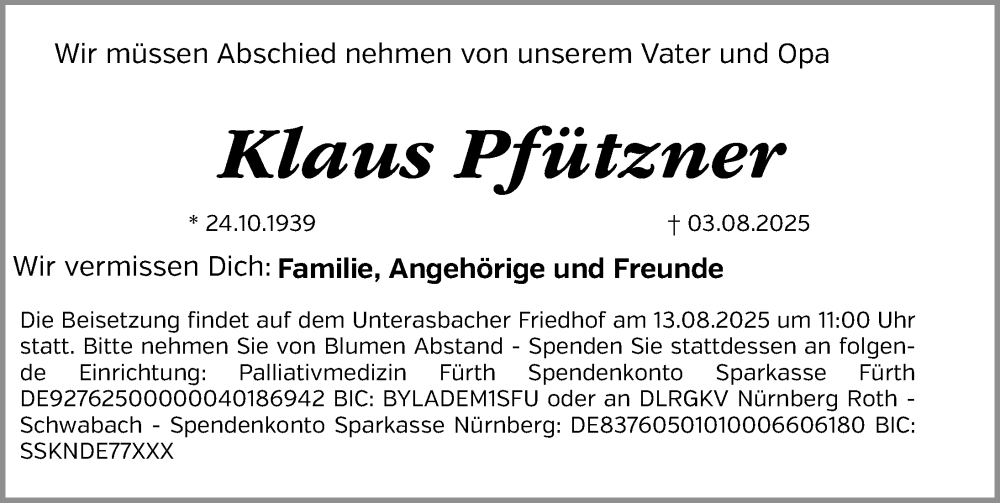 Wir müssen Abschied nehmen von unserem Vater und Opa

Klaus Pfützner

* 24.10.1939 † 03.08.2025

Wir vermissen Dich: Familie, Angehörige und Freunde

Die Beisetzung findet auf dem Unterasbacher Friedhof am 13.08.2025 um 11:00 Uhr statt. Bitte nehmen Sie von Blumen Abstand - Spenden Sie stattdessen an folgende Einrichtung: Palliativmedizin Fürth Spendenkonto Sparkasse Fürth DE92762500000040186942 BIC: BYLADEM1SFU oder an DLRGKV Nürnberg Roth - Schwabach - Spendenkonto Sparkasse Nürnberg: DE83760501010006606180 BIC: SSKNDE77XXX